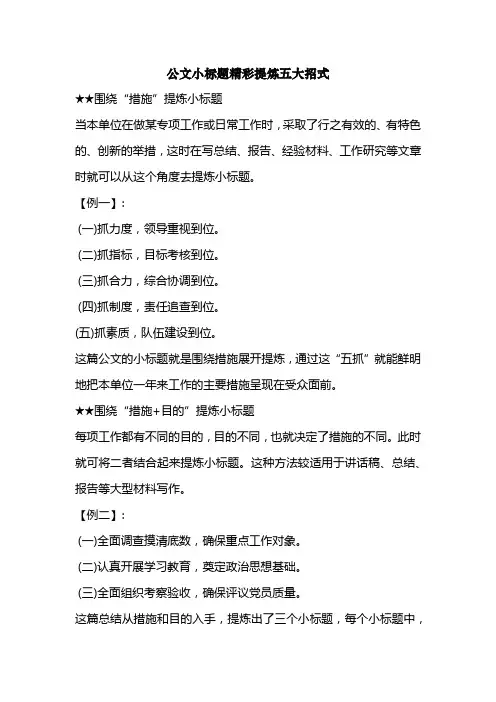 公文小标题精彩提炼五大招式

★★围绕“措施”提炼小标题

当本单位在做某专项工作或日常工作时，采取了行之有效的、有特色的、创新的举措，这时在写总结、报告、经验材料、工作研究等文章时就可以从这个角度去提炼小标题。

【例一】：

(一)抓力度，领导重视到位。

(二)抓指标，目标考核到位。

(三)抓合力，综合协调到位。

(四)抓制度，责任追查到位。

(五)抓素质，队伍建设到位。

这篇公文的小标题就是围绕措施展开提炼，通过这“五抓”就能鲜明地把本单位一年来工作的主要措施呈现在受众面前。

★★围绕“措施+目的”提炼小标题

每项工作都有不同的目的，目的不同，也就决定了措施的不同。此时就可将二者结合起来提炼小标题。这种方法较适用于讲话稿、总结、报告等大型材料写作。

【例二】：

(一)全面调查摸清底数，确保重点工作对象。

(二)认真开展学习教育，奠定政治思想基础。

(三)全面组织考察验收，确保评议党员质量。

这篇总结从措施和目的入手，提炼出了三个小标题，每个小标题中，